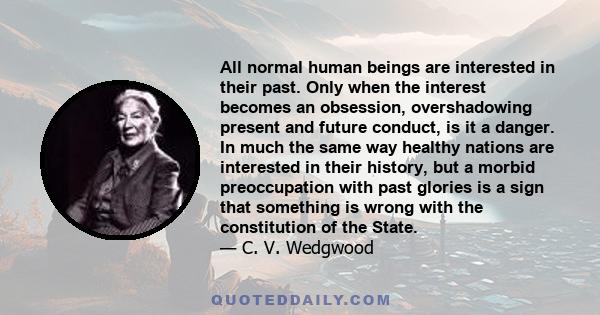 All normal human beings are interested in their past. Only when the interest becomes an obsession, overshadowing present and future conduct, is it a danger. In much the same way healthy nations are interested in their history, but a morbid preoccupation with past glories is a sign that something is wrong with the constitution of the State.
— C. V. Wedgwood

QUOTEDDAILY.COM